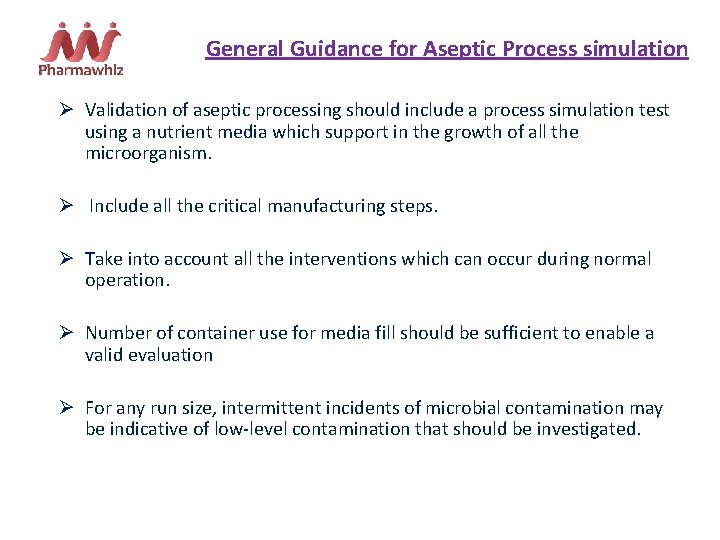 Pharmawhiz

General Guidance for Aseptic Process simulation

➢ Validation of aseptic processing should include a process simulation test using a nutrient media which support in the growth of all the microorganism.

➢ Include all the critical manufacturing steps.

➢ Take into account all the interventions which can occur during normal operation.

➢ Number of container use for media fill should be sufficient to enable a valid evaluation

➢ For any run size, intermittent incidents of microbial contamination may be indicative of low-level contamination that should be investigated.